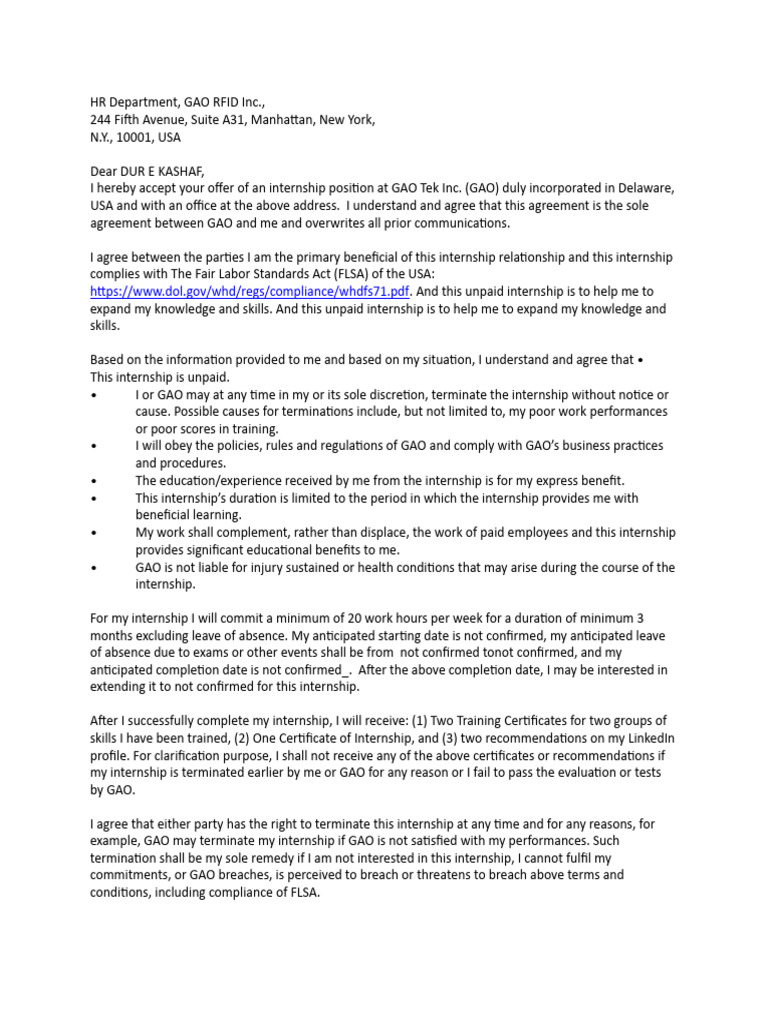 HR Department, GAO RFID Inc.,
244 Fifth Avenue, Suite A31, Manhattan, New York,
N.Y., 10001, USA

Dear DUR E KASHAF,
I hereby accept your offer of an internship position at GAO Tek Inc. (GAO) duly incorporated in Delaware, USA and with an office at the above address. I understand and agree that this agreement is the sole agreement between GAO and me and overwrites all prior communications.

I agree between the parties I am the primary beneficial of this internship relationship and this internship complies with The Fair Labor Standards Act (FLSA) of the USA: https://www.dol.gov/whd/regs/compliance/whdfs71.pdf. And this unpaid internship is to help me to expand my knowledge and skills. And this unpaid internship is to help me to expand my knowledge and skills.

Based on the information provided to me and based on my situation, I understand and agree that • This internship is unpaid.
• I or GAO may at any time in my or its sole discretion, terminate the internship without notice or cause. Possible causes for terminations include, but not limited to, my poor work performances or poor scores in training.
• I will obey the policies, rules and regulations of GAO and comply with GAO's business practices and procedures.
• The education/experience received by me from the internship is for my express benefit.
• This internship's duration is limited to the period in which the internship provides me with beneficial learning.
• My work shall complement, rather than displace, the work of paid employees and this internship provides significant educational benefits to me.
• GAO is not liable for injury sustained or health conditions that may arise during the course of the internship.

For my internship I will commit a minimum of 20 work hours per week for a duration of minimum 3 months excluding leave of absence. My anticipated starting date is not confirmed, my anticipated leave of absence due to exams or other events shall be from not confirmed tonot confirmed, and my anticipated completion date is not confirmed_. After the above completion date, I may be interested in extending it to not confirmed for this internship.

After I successfully complete my internship, I will receive: (1) Two Training Certificates for two groups of skills I have been trained, (2) One Certificate of Internship, and (3) two recommendations on my LinkedIn profile. For clarification purpose, I shall not receive any of the above certificates or recommendations if my internship is terminated earlier by me or GAO for any reason or I fail to pass the evaluation or tests by GAO.

I agree that either party has the right to terminate this internship at any time and for any reasons, for example, GAO may terminate my internship if GAO is not satisfied with my performances. Such termination shall be my sole remedy if I am not interested in this internship, I cannot fulfil my commitments, or GAO breaches, is perceived to breach or threatens to breach above terms and conditions, including compliance of FLSA.